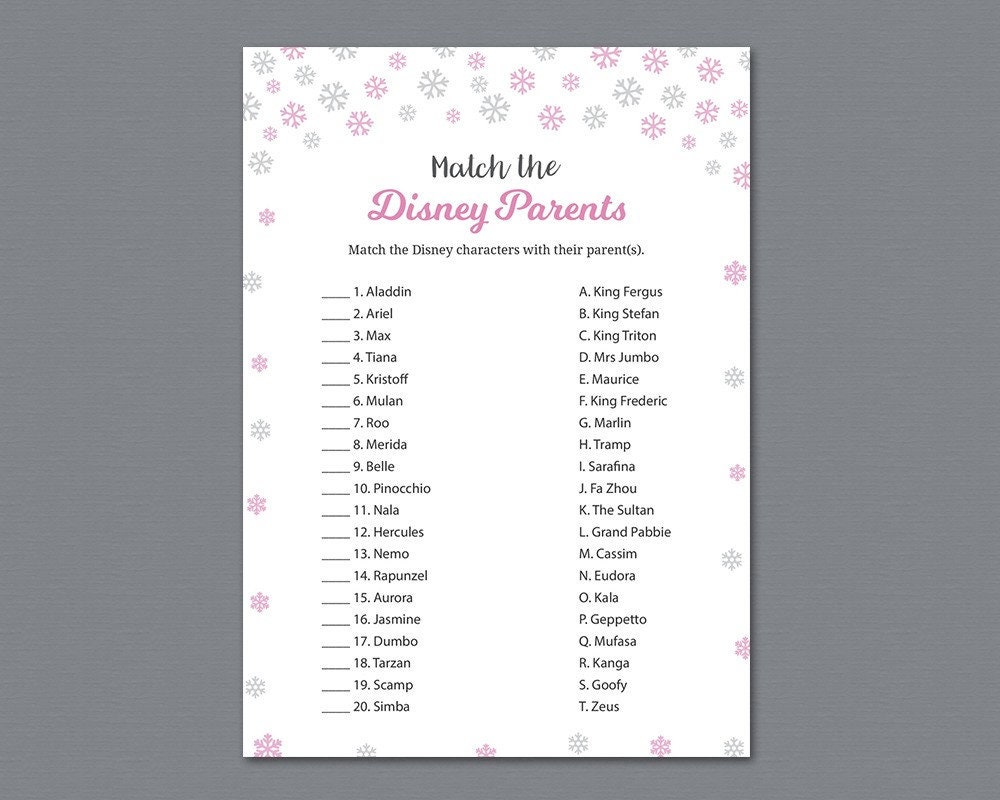 Match the
Disney Parents

Match the Disney characters with their parent(s).

____ 1. Aladdin
____ 2. Ariel
____ 3. Max
____ 4. Tiana
____ 5. Kristoff
____ 6. Mulan
____ 7. Roo
____ 8. Merida
____ 9. Belle
____ 10. Pinocchio
____ 11. Nala
____ 12. Hercules
____ 13. Nemo
____ 14. Rapunzel
____ 15. Aurora
____ 16. Jasmine
____ 17. Dumbo
____ 18. Tarzan
____ 19. Scamp
____ 20. Simba

A. King Fergus
B. King Stefan
C. King Triton
D. Mrs Jumbo
E. Maurice
F. King Frederic
G. Marlin
H. Tramp
I. Sarafina
J. Fa Zhou
K. The Sultan
L. Grand Pabbie
M. Cassim
N. Eudora
O. Kala
P. Geppetto
Q. Mufasa
R. Kanga
S. Goofy
T. Zeus